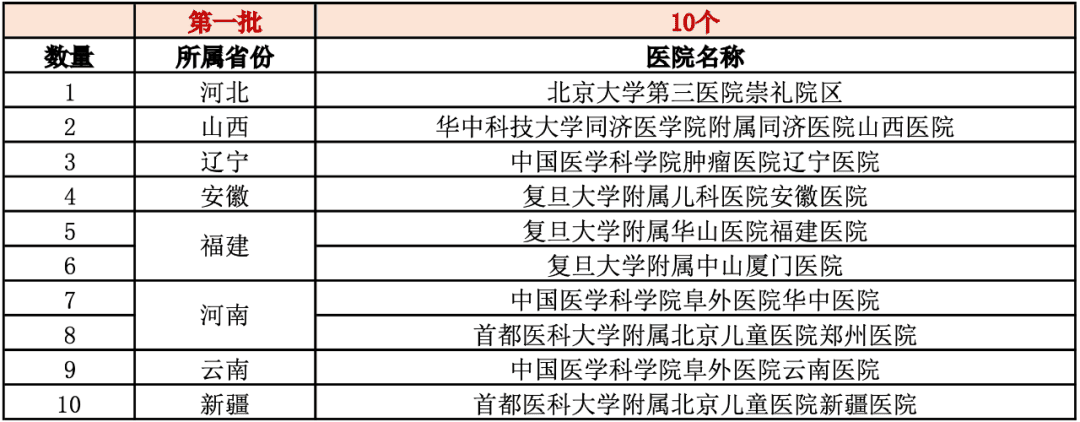 |  | 第一批 | 10个 |
|---|---|---|
| 数量 | 所属省份 | 医院名称 |
| 1 | 河北 | 北京大学第三医院崇礼院区 |
| 2 | 山西 | 华中科技大学同济医学院附属同济医院山西医院 |
| 3 | 辽宁 | 中国医学科学院肿瘤医院辽宁医院 |
| 4 | 安徽 | 复旦大学附属儿科医院安徽医院 |
| 5 | 福建 | 复旦大学附属华山医院福建医院 |
| 6 |  | 复旦大学附属中山厦门医院 |
| 7 | 河南 | 中国医学科学院阜外医院华中医院 |
| 8 |  | 首都医科大学附属北京儿童医院郑州医院 |
| 9 | 云南 | 中国医学科学院阜外医院云南医院 |
| 10 | 新疆 | 首都医科大学附属北京儿童医院新疆医院 |